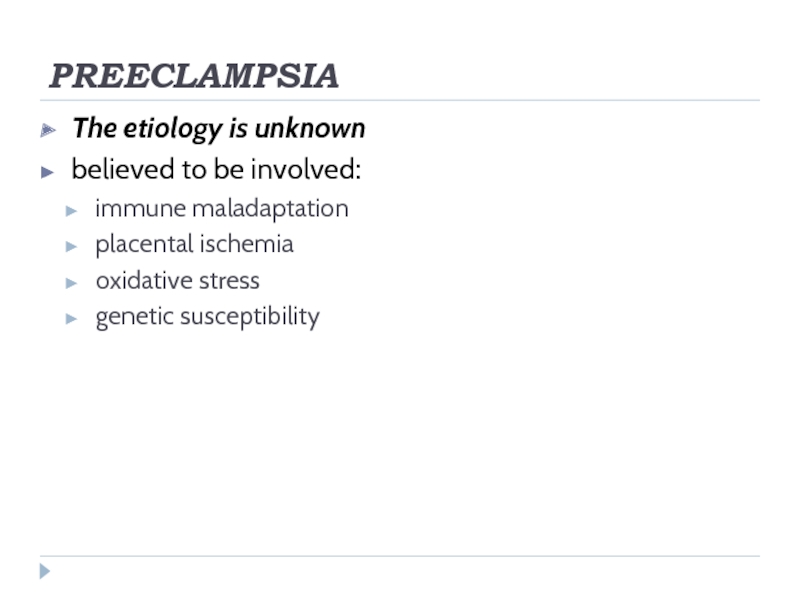 PREECLAMPSIA

▶ The etiology is unknown
▶ believed to be involved:
▶ immune maladaptation
▶ placental ischemia
▶ oxidative stress
▶ genetic susceptibility